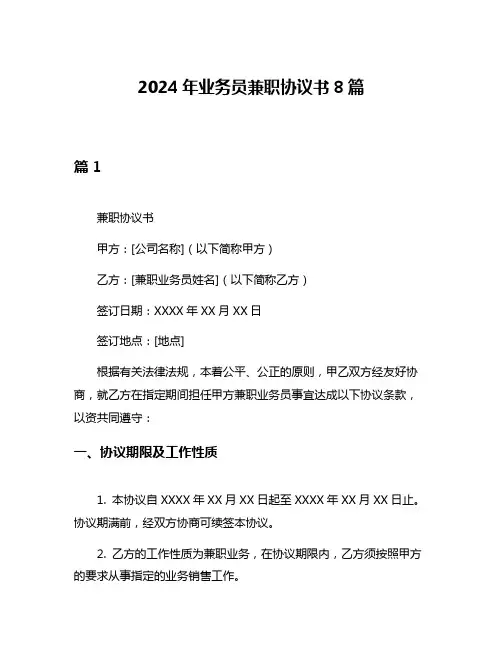 2024 年业务员兼职协议书 8 篇

篇 1

兼职协议书

甲方：[公司名称]（以下简称甲方）

乙方：[兼职业务员姓名]（以下简称乙方）

签订日期：XXXX 年 XX 月 XX 日

签订地点：[地点]

根据有关法律法规，本着公平、公正的原则，甲乙双方经友好协商，就乙方在指定期间担任甲方兼职业务员事宜达成以下协议条款，以资共同遵守：

一、协议期限及工作性质

1. 本协议自 XXXX 年 XX 月 XX 日起至 XXXX 年 XX 月 XX 日止。协议期满前，经双方协商可续签本协议。

2. 乙方的工作性质为兼职业务，在协议期限内，乙方须按照甲方的要求从事指定的业务销售工作。